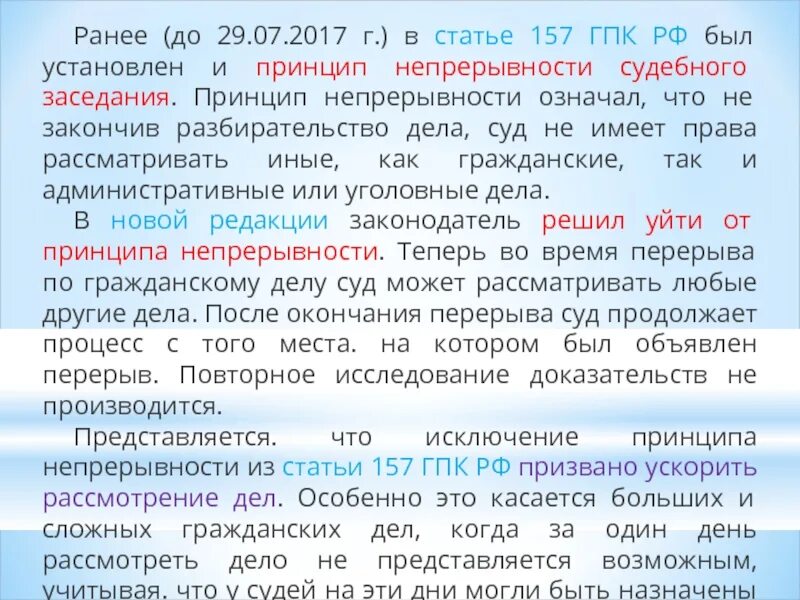 Ранее (до 29.07.2017 г.) в статье 157 ГПК РФ был установлен и принцип непрерывности судебного заседания. Принцип непрерывности означал, что не закончив разбирательство дела, суд не имеет права рассматривать иные, как гражданские, так и административные или уголовные дела.

В новой редакции законодатель решил уйти от принципа непрерывности. Теперь во время перерыва по гражданскому делу суд может рассматривать любые другие дела. После окончания перерыва суд продолжает процесс с того места. на котором был объявлен перерыв. Повторное исследование доказательств не производится.

Представляется. что исключение принципа непрерывности из статьи 157 ГПК РФ призвано ускорить рассмотрение дел. Особенно это касается больших и сложных гражданских дел, когда за один день рассмотреть дело не представляется возможным, учитывая. что у судей на эти дни могли быть назначены